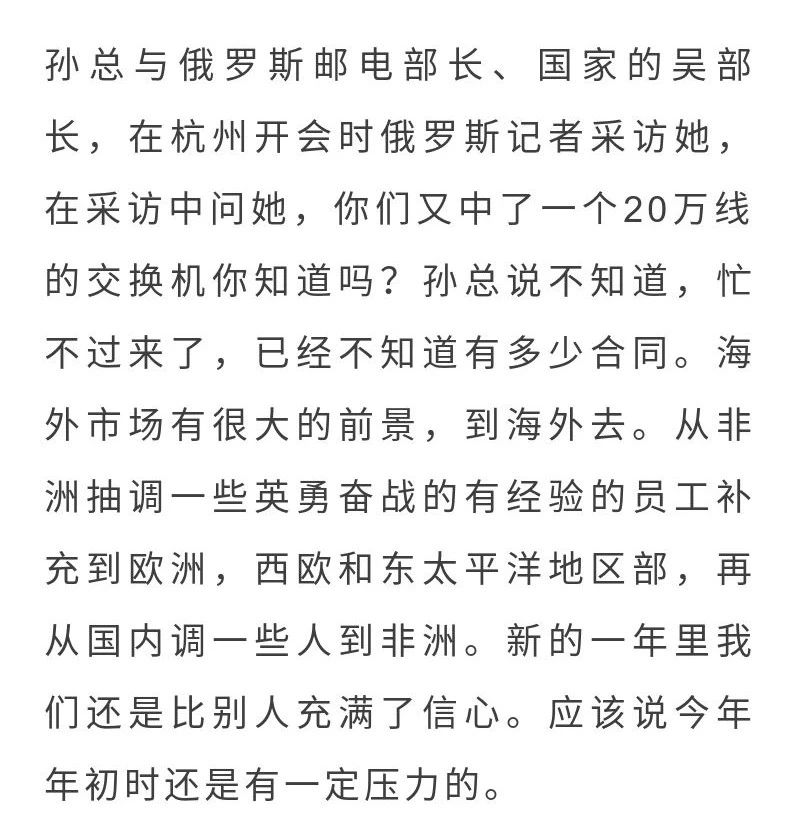 孙总与俄罗斯邮电部长、国家的吴部长，在杭州开会时俄罗斯记者采访她，在采访中问她，你们又中了一个20万线的交换机你知道吗？孙总说不知道，忙不过来了，已经不知道有多少合同。海外市场有很大的前景，到海外去。从非洲抽调一些英勇奋战的有经验的员工补充到欧洲，西欧和东太平洋地区部，再从国内调一些人到非洲。新的一年里我们还是比别人充满了信心。应该说今年年初时还是有一定压力的。